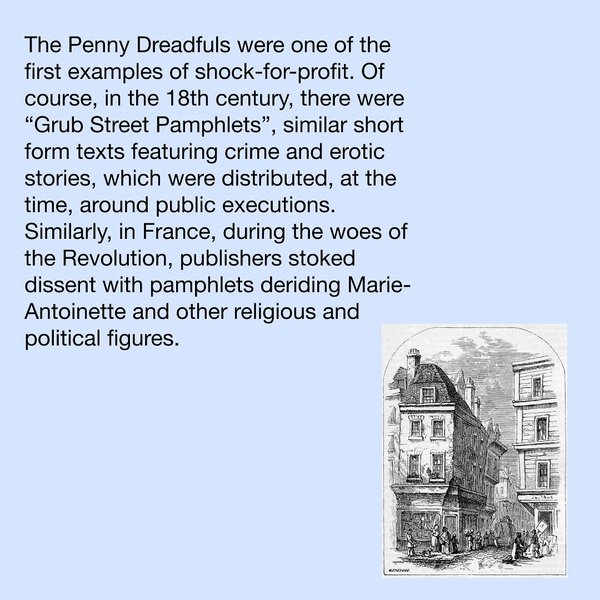 The Penny Dreadfuls were one of the first examples of shock-for-profit. Of course, in the 18th century, there were "Grub Street Pamphlets", similar short form texts featuring crime and erotic stories, which were distributed, at the time, around public executions. Similarly, in France, during the woes of the Revolution, publishers stoked dissent with pamphlets deriding Marie-Antoinette and other religious and political figures.